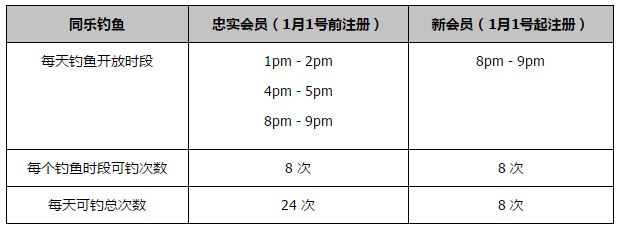 | 同乐钓鱼 | 忠实会员（1月1号前注册） | 新会员（1月1号起注册） |
|---|---|---|
| 每天钓鱼开放时段 | 1pm - 2pm<br>4pm - 5pm<br>8pm - 9pm | 8pm - 9pm |
| 每个钓鱼时段可钓次数 | 8 次 | 8 次 |
| 每天可钓总次数 | 24 次 | 8 次 |